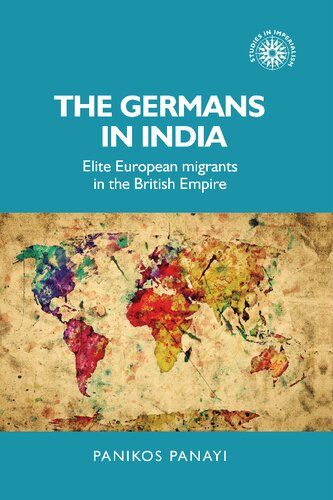 STUDIES IN IMPERIALISM

THE GERMANS IN INDIA

Elite European migrants in the British Empire

PANIKOS PANAYI